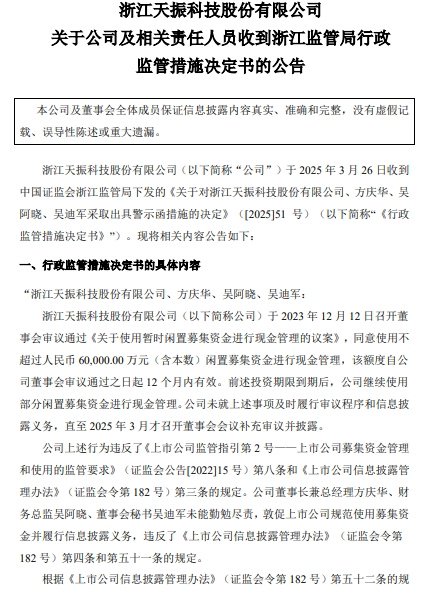 浙江天振科技股份有限公司
关于公司及相关责任人员收到浙江监管局行政监管措施决定书的公告

本公司及董事会全体成员保证信息披露内容真实、准确和完整，没有虚假记载、误导性陈述或重大遗漏。

浙江天振科技股份有限公司（以下简称“公司”）于 2025 年 3 月 26 日收到中国证监会浙江监管局下发的《关于对浙江天振科技股份有限公司、方庆华、吴阿晓、吴迪军采取出具警示函措施的决定》（[2025]51 号）（以下简称“《行政监管措施决定书》”）。现将相关内容公告如下：

一、行政监管措施决定书的具体内容

“浙江天振科技股份有限公司、方庆华、吴阿晓、吴迪军：

浙江天振科技股份有限公司（以下简称公司）于 2023 年 12 月 12 日召开董事会审议通过《关于使用暂时闲置募集资金进行现金管理的议案》，同意使用不超过人民币 60,000.00 万元（含本数）闲置募集资金进行现金管理，该额度自公司董事会审议通过之日起 12 个月内有效。前述投资期限到期后，公司继续使用部分闲置募集资金进行现金管理。公司未就上述事项及时履行审议程序和信息披露义务，直至 2025 年 3 月才召开董事会会议补充审议并披露。

公司上述行为违反了《上市公司监管指引第 2 号——上市公司募集资金管理和使用的监管要求》（证监会公告[2022]15 号）第八条和《上市公司信息披露管理办法》（证监会令第 182 号）第三条的规定。公司董事长兼总经理方庆华、财务总监吴阿晓、董事会秘书吴迪军未能勤勉尽责，敦促上市公司规范使用募集资金并履行信息披露义务，违反了《上市公司信息披露管理办法》（证监会令第 182 号）第四条和第五十一条的规定。

根据《上市公司信息披露管理办法》（证监会令第 182 号）第五十二条的规